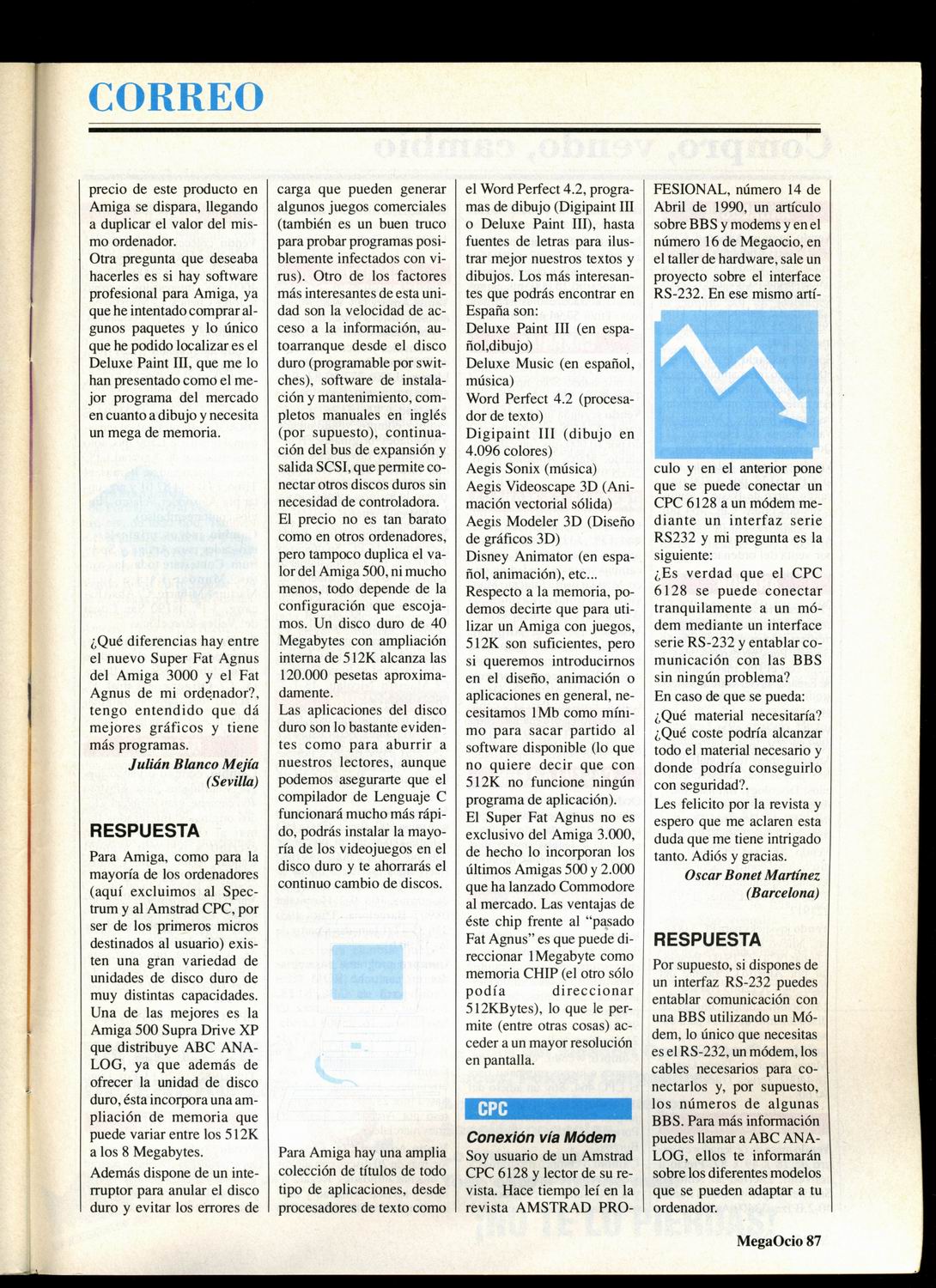 CORREO

precio de este producto en Amiga se dispara, llegando a duplicar el valor del mismo ordenador.
Otra pregunta que deseaba hacerles es si hay software profesional para Amiga, ya que he intentado comprar algunos paquetes y lo único que he podido localizar es el Deluxe Paint III, que me lo han presentado como el mejor programa del mercado en cuanto a dibujo y necesita un mega de memoria.

¿Qué diferencias hay entre el nuevo Super Fat Agnus del Amiga 3000 y el Fat Agnus de mi ordenador?, tengo entendido que dá mejores gráficos y tiene más programas.

Julián Blanco Mejía
(Sevilla)

RESPUESTA

Para Amiga, como para la mayoría de los ordenadores (aquí excluimos al Spectrum y al Amstrad CPC, por ser de los primeros micros destinados al usuario) existen una gran variedad de unidades de disco duro de muy distintas capacidades. Una de las mejores es la Amiga 500 Supra Drive XP que distribuye ABC ANALOG, ya que además de ofrecer la unidad de disco duro, ésta incorpora una ampliación de memoria que puede variar entre los 512K a los 8 Megabytes.

Además dispone de un interruptor para anular el disco duro y evitar los errores de carga que pueden generar algunos juegos comerciales (también es un buen truco para probar programas posiblemente infectados con virus). Otro de los factores más interesantes de esta unidad son la velocidad de acceso a la información, autoarranque desde el disco duro (programable por switches), software de instalación y mantenimiento, completos manuales en inglés (por supuesto), continuación del bus de expansión y salida SCSI, que permite conectar otros discos duros sin necesidad de controladora.
El precio no es tan barato como en otros ordenadores, pero tampoco duplica el valor del Amiga 500, ni mucho menos, todo depende de la configuración que escojamos. Un disco duro de 40 Megabytes con ampliación interna de 512K alcanza las 120.000 pesetas aproximadamente.
Las aplicaciones del disco duro son lo bastante evidentes como para aburrir a nuestros lectores, aunque podemos asegurarte que el compilador de Lenguaje C funcionará mucho más rápido, podrás instalar la mayoría de los videojuegos en el disco duro y te ahorrarás el continuo cambio de discos.

Para Amiga hay una amplia colección de títulos de todo tipo de aplicaciones, desde procesadores de texto como el Word Perfect 4.2, programas de dibujo (Digipaint III o Deluxe Paint III), hasta fuentes de letras para ilustrar mejor nuestros textos y dibujos. Los más interesantes que podrás encontrar en España son:
Deluxe Paint III (en español,dibujo)
Deluxe Music (en español, música)
Word Perfect 4.2 (procesador de texto)
Digipaint III (dibujo en 4.096 colores)
Aegis Sonix (música)
Aegis Videoscape 3D (Animación vectorial sólida)
Aegis Modeler 3D (Diseño de gráficos 3D)
Disney Animator (en español, animación), etc...
Respecto a la memoria, podemos decirte que para utilizar un Amiga con juegos, 512K son suficientes, pero si queremos introducirnos en el diseño, animación o aplicaciones en general, necesitamos 1Mb como mínimo para sacar partido al software disponible (lo que no quiere decir que con 512K no funcione ningún programa de aplicación).
El Super Fat Agnus no es exclusivo del Amiga 3.000, de hecho lo incorporan los últimos Amigas 500 y 2.000 que ha lanzado Commodore al mercado. Las ventajas de éste chip frente al "pasado Fat Agnus" es que puede direccionar 1Megabyte como memoria CHIP (el otro sólo podía direccionar 512KBytes), lo que le permite (entre otras cosas) acceder a un mayor resolución en pantalla.

CPC

Conexión vía Módem

Soy usuario de un Amstrad CPC 6128 y lector de su revista. Hace tiempo leí en la revista AMSTRAD PROFESIONAL, número 14 de Abril de 1990, un artículo sobre BBS y modems y en el número 16 de Megaocio, en el taller de hardware, sale un proyecto sobre el interface RS-232. En ese mismo artículo y en el anterior pone que se puede conectar un CPC 6128 a un módem mediante un interfaz serie RS232 y mi pregunta es la siguiente:
¿Es verdad que el CPC 6128 se puede conectar tranquilamente a un módem mediante un interface serie RS-232 y entablar comunicación con las BBS sin ningún problema?
En caso de que se pueda:
¿Qué material necesitaría?
¿Qué coste podría alcanzar todo el material necesario y donde podría conseguirlo con seguridad?.
Les felicito por la revista y espero que me aclaren esta duda que me tiene intrigado tanto. Adiós y gracias.

Oscar Bonet Martínez
(Barcelona)

RESPUESTA

Por supuesto, si dispones de un interfaz RS-232 puedes entablar comunicación con una BBS utilizando un Módem, lo único que necesitas es el RS-232, un módem, los cables necesarios para conectarlos y, por supuesto, los números de algunas BBS. Para más información puedes llamar a ABC ANALOG, ellos te informarán sobre los diferentes modelos que se pueden adaptar a tu ordenador.

MegaOcio 87